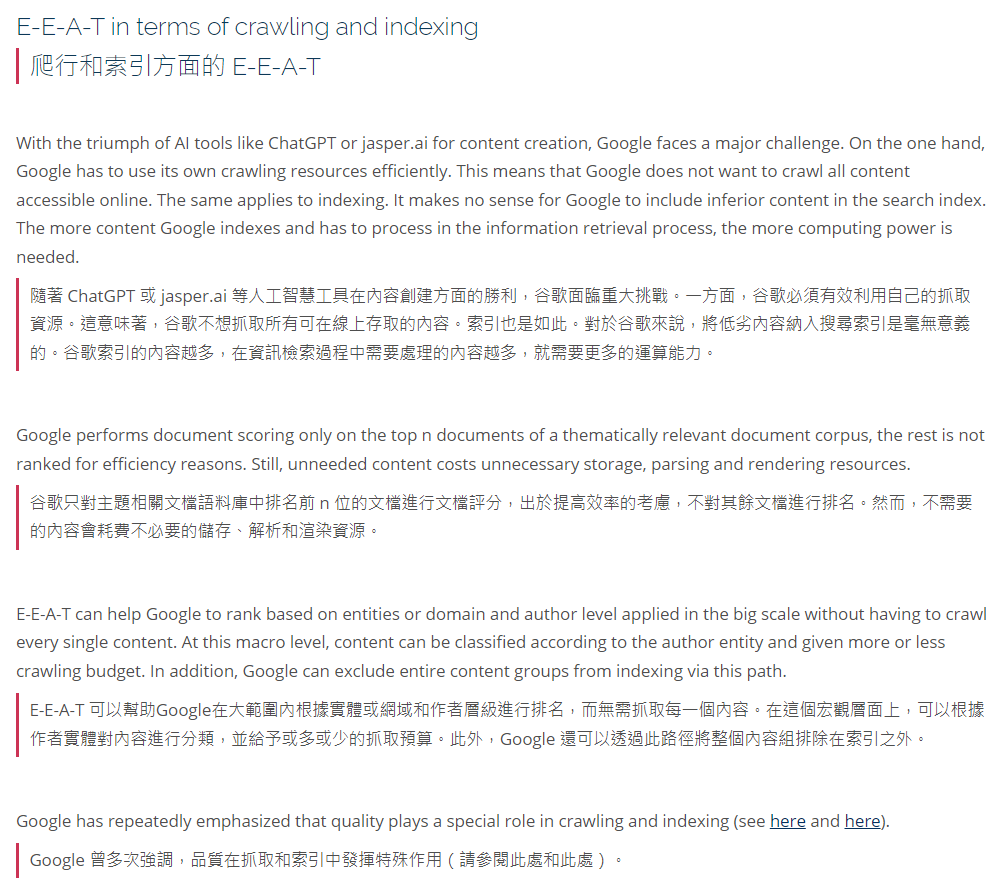 E-E-A-T in terms of crawling and indexing

爬行和索引方面的 E-E-A-T

With the triumph of AI tools like ChatGPT or jasper.ai for content creation, Google faces a major challenge. On the one hand, Google has to use its own crawling resources efficiently. This means that Google does not want to crawl all content accessible online. The same applies to indexing. It makes no sense for Google to include inferior content in the search index. The more content Google indexes and has to process in the information retrieval process, the more computing power is needed.

隨著 ChatGPT 或 jasper.ai 等人工智慧工具在內容創建方面的勝利，谷歌面臨重大挑戰。一方面，谷歌必須有效利用自己的抓取資源。這意味著，谷歌不想抓取所有可在線上存取的內容。索引也是如此。對於谷歌來說，將低劣內容納入搜尋索引是毫無意義的。谷歌索引的內容越多，在資訊檢索過程中需要處理的內容越多，就需要更多的運算能力。

Google performs document scoring only on the top n documents of a thematically relevant document corpus, the rest is not ranked for efficiency reasons. Still, unneeded content costs unnecessary storage, parsing and rendering resources.

谷歌只對主題相關文檔語料庫中排名前 n 位的文檔進行文檔評分，出於提高效率的考慮，不對其餘文檔進行排名。然而，不需要的內容會耗費不必要的儲存、解析和渲染資源。

E-E-A-T can help Google to rank based on entities or domain and author level applied in the big scale without having to crawl every single content. At this macro level, content can be classified according to the author entity and given more or less crawling budget. In addition, Google can exclude entire content groups from indexing via this path.

E-E-A-T 可以幫助Google在大範圍內根據實體或網域和作者層級進行排名，而無需抓取每一個內容。在這個宏觀層面上，可以根據作者實體對內容進行分類，並給予或多或少的抓取預算。此外，Google 還可以透過此路徑將整個內容組排除在索引之外。

Google has repeatedly emphasized that quality plays a special role in crawling and indexing (see here and here).

Google 曾多次強調，品質在抓取和索引中發揮特殊作用（請參閱此處和此處）。